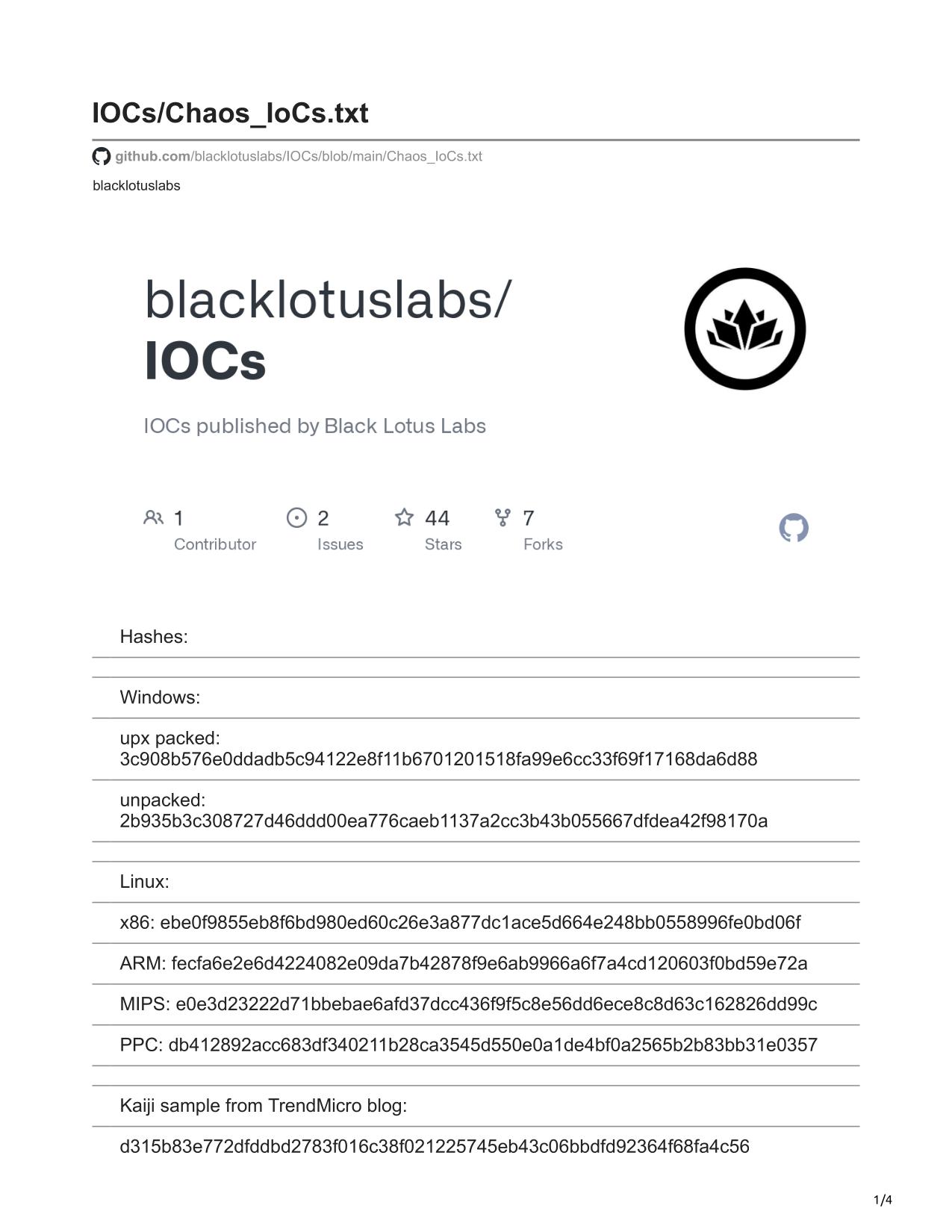 IOCs/Chaos_IoCs.txt

github.com/blacklotuslabs/IOCs/blob/main/Chaos_IoCs.txt

blacklotuslabs

blacklotuslabs/
IOCs

IOCs published by Black Lotus Labs

1 Contributor
2 Issues
44 Stars
7 Forks

Hashes:

Windows:

upx packed:
3c908b576e0ddadb5c94122e8f11b6701201518fa99e6cc33f69f17168da6d88

unpacked:
2b935b3c308727d46ddd00ea776caeb1137a2cc3b43b055667dfdea42f98170a

Linux:

x86: ebe0f9855eb8f6bd980ed60c26e3a877dc1ace5d664e248bb0558996fe0bd06f

ARM: fecfa6e2e6d4224082e09da7b42878f9e6ab9966a6f7a4cd120603f0bd59e72a

MIPS: e0e3d23222d71bbebae6afd37dcc436f9f5c8e56dd6ece8c8d63c162826dd99c

PPC: db412892acc683df340211b28ca3545d550e0a1de4bf0a2565b2b83bb31e0357

Kaiji sample from TrendMicro blog:

d315b83e772dfddbd2783f016c38f021225745eb43c06bbdfd92364f68fa4c56

1/4